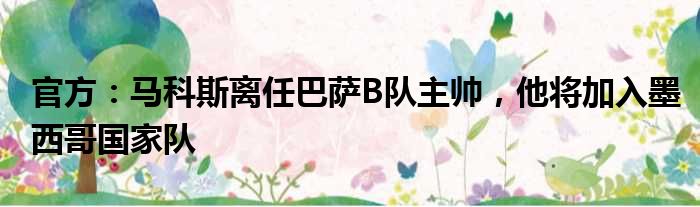 官方：马科斯离任巴萨B队主帅，他将加入墨西哥国家队